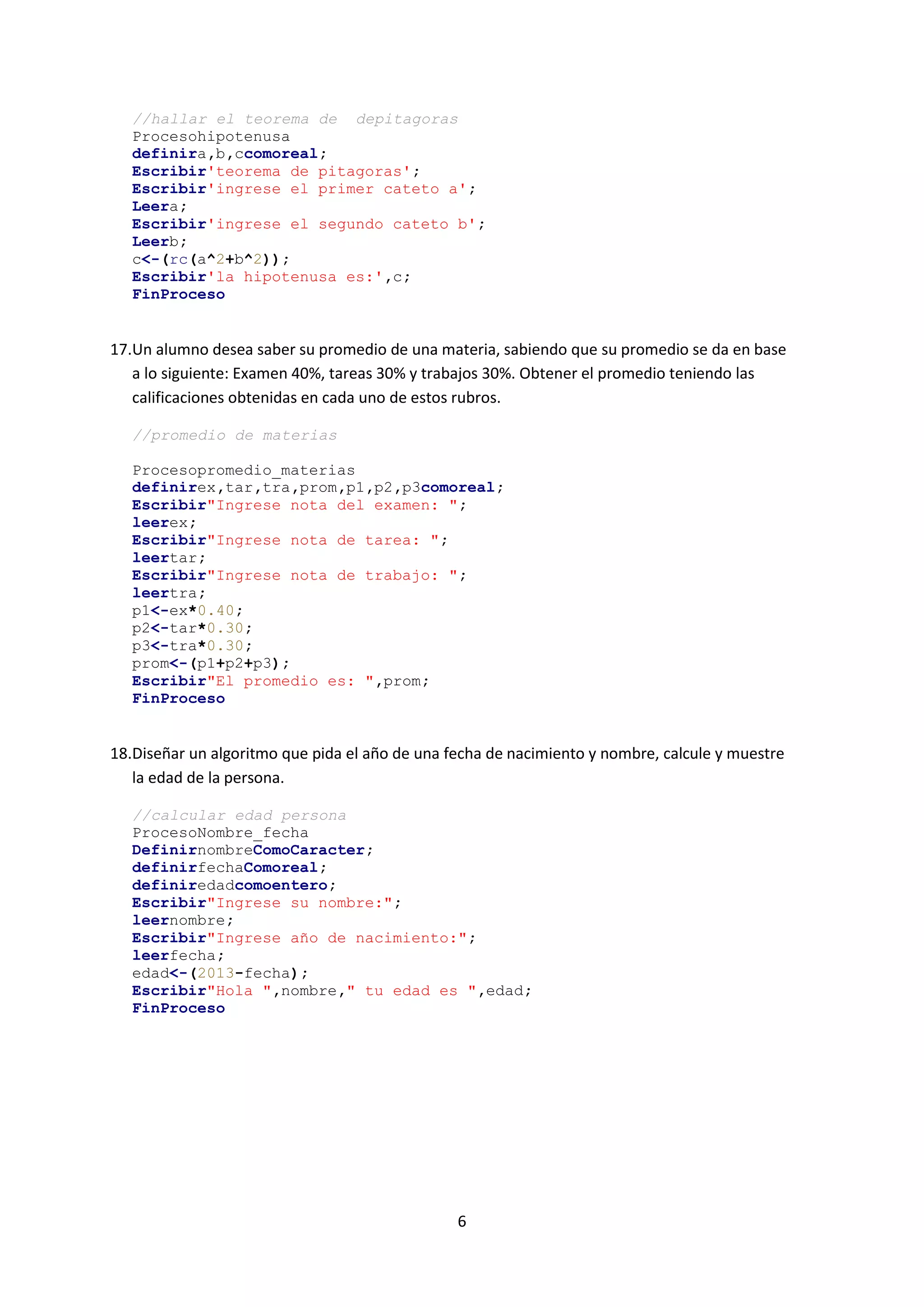 //hallar el teorema de  depitagoras
Procesohipotenusa
definira,b,ccomoreal;
Escribir'teorema de pitagoras';
Escribir'ingrese el primer cateto a';
Leera;
Escribir'ingrese el segundo cateto b';
Leerb;
c<-(rc(a^2+b^2));
Escribir'la hipotenusa es:',c;
FinProceso

17.Un alumno desea saber su promedio de una materia, sabiendo que su promedio se da en base a lo siguiente: Examen 40%, tareas 30% y trabajos 30%. Obtener el promedio teniendo las calificaciones obtenidas en cada uno de estos rubros.

//promedio de materias

Procesopromedio_materias
definirex,tar,tra,prom,p1,p2,p3comoreal;
Escribir"Ingrese nota del examen: ";
leerex;
Escribir"Ingrese nota de tarea: ";
leertar;
Escribir"Ingrese nota de trabajo: ";
leertra;
p1<-ex*0.40;
p2<-tar*0.30;
p3<-tra*0.30;
prom<-(p1+p2+p3);
Escribir"El promedio es: ",prom;
FinProceso

18.Diseñar un algoritmo que pida el año de una fecha de nacimiento y nombre, calcule y muestre la edad de la persona.

//calcular edad persona
ProcesoNombre_fecha
DefinirnombreComoCaracter;
definirfechaComoreal;
definiredadcomoentero;
Escribir"Ingrese su nombre:";
leernombre;
Escribir"Ingrese año de nacimiento:";
leerfecha;
edad<-(2013-fecha);
Escribir"Hola ",nombre," tu edad es ",edad;
FinProceso

6